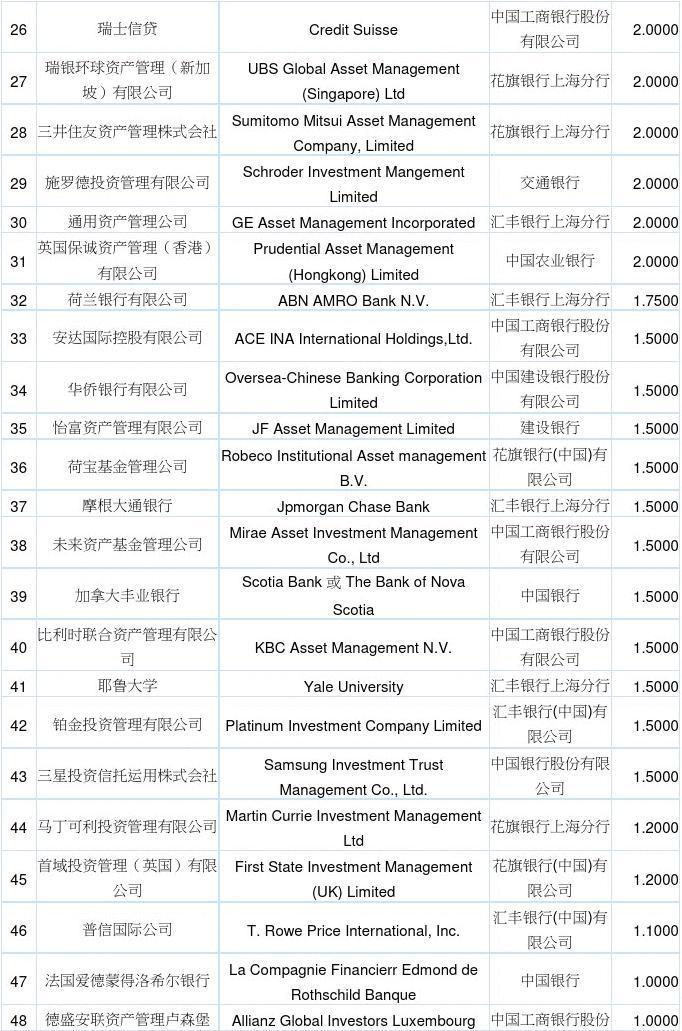 | 26 | 瑞士信贷 | Credit Suisse | 中国工商银行股份有限公司 | 2.0000 |
|---|---|---|---|---|
| 27 | 瑞银环球资产管理（新加坡）有限公司 | UBS Global Asset Management (Singapore) Ltd | 花旗银行上海分行 | 2.0000 |
| 28 | 三井住友资产管理株式会社 | Sumitomo Mitsui Asset Management Company, Limited | 花旗银行上海分行 | 2.0000 |
| 29 | 施罗德投资管理有限公司 | Schroder Investment Mangement Limited | 交通银行 | 2.0000 |
| 30 | 通用资产管理公司 | GE Asset Management Incorporated | 汇丰银行上海分行 | 2.0000 |
| 31 | 英国保诚资产管理（香港）有限公司 | Prudential Asset Management (Hongkong) Limited | 中国农业银行 | 2.0000 |
| 32 | 荷兰银行有限公司 | ABN AMRO Bank N.V. | 汇丰银行上海分行 | 1.7500 |
| 33 | 安达国际控股有限公司 | ACE INA International Holdings,Ltd. | 中国工商银行股份有限公司 | 1.5000 |
| 34 | 华侨银行有限公司 | Oversea-Chinese Banking Corporation Limited | 中国建设银行股份有限公司 | 1.5000 |
| 35 | 怡富资产管理有限公司 | JF Asset Management Limited | 建设银行 | 1.5000 |
| 36 | 荷宝基金管理公司 | Robeco Institutional Asset management B.V. | 花旗银行(中国)有限公司 | 1.5000 |
| 37 | 摩根大通银行 | Jpmorgan Chase Bank | 汇丰银行上海分行 | 1.5000 |
| 38 | 未来资产基金管理公司 | Mirae Asset Investment Management Co., Ltd | 中国工商银行股份有限公司 | 1.5000 |
| 39 | 加拿大丰业银行 | Scotia Bank 或 The Bank of Nova Scotia | 中国银行 | 1.5000 |
| 40 | 比利时联合资产管理有限公司 | KBC Asset Management N.V. | 中国工商银行股份有限公司 | 1.5000 |
| 41 | 耶鲁大学 | Yale University | 汇丰银行上海分行 | 1.5000 |
| 42 | 铂金投资管理有限公司 | Platinum Investment Company Limited | 汇丰银行(中国)有限公司 | 1.5000 |
| 43 | 三星投资信托运用株式会社 | Samsung Investment Trust Management Co., Ltd. | 中国银行股份有限公司 | 1.5000 |
| 44 | 马丁可利投资管理有限公司 | Martin Currie Investment Management Ltd | 花旗银行上海分行 | 1.2000 |
| 45 | 首域投资管理（英国）有限公司 | First State Investment Management (UK) Limited | 花旗银行(中国)有限公司 | 1.2000 |
| 46 | 普信国际公司 | T. Rowe Price International, Inc. | 汇丰银行(中国)有限公司 | 1.1000 |
| 47 | 法国爱德蒙得洛希尔银行 | La Compagnie Financierr Edmond de Rothschild Banque | 中国银行 | 1.0000 |
| 48 | 德盛安联资产管理卢森堡 | Allianz Global Investors Luxembourg | 中国工商银行股份 | 1.0000 |